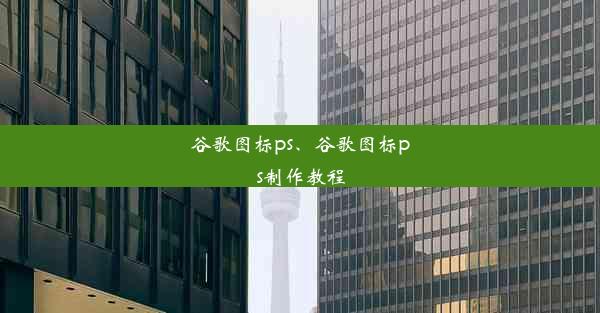 谷歌图标ps、谷歌图标ps制作教程